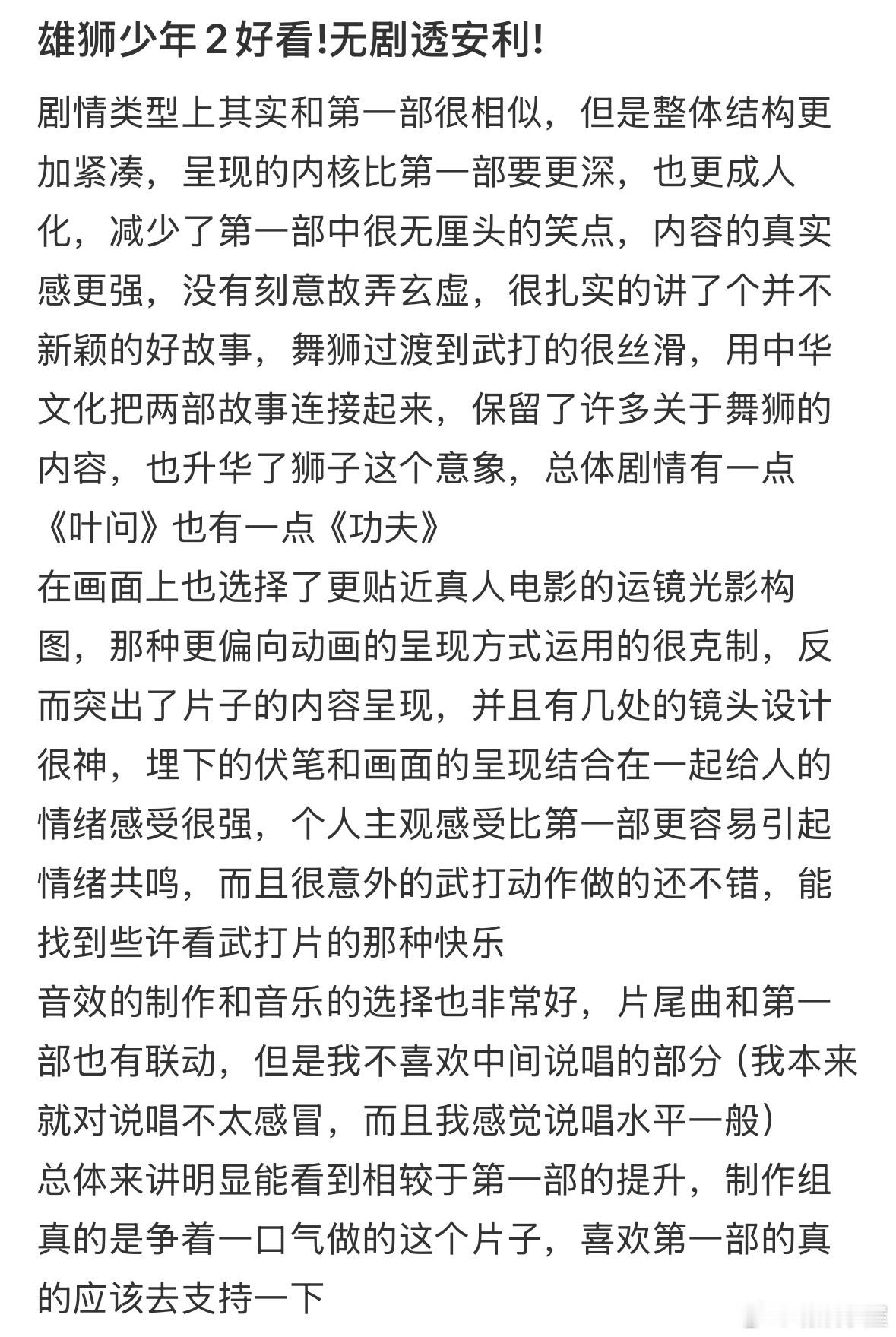 雄狮少年２好看!无剧透安利!

剧情类型上其实和第一部很相似，但是整体结构更加紧凑，呈现的内核比第一部要更深，也更成人化，减少了第一部中很无厘头的笑点，内容的真实感更强，没有刻意故弄玄虚，很扎实的讲了个并不新颖的好故事，舞狮过渡到武打的很丝滑，用中华文化把两部故事连接起来，保留了许多关于舞狮的内容，也升华了狮子这个意象，总体剧情有一点《叶问》也有一点《功夫》
在画面上也选择了更贴近真人电影的运镜光影构图，那种更偏向动画的呈现方式运用的很克制，反而突出了片子的内容呈现，并且有几处的镜头设计很神，埋下的伏笔和画面的呈现结合在一起给人的情绪感受很强，个人主观感受比第一部更容易引起情绪共鸣，而且很意外的武打动作做的还不错，能找到些许看武打片的那种快乐
音效的制作和音乐的选择也非常好，片尾曲和第一部也有联动，但是我不喜欢中间说唱的部分（我本来就对说唱不太感冒，而且我感觉说唱水平一般）
总体来讲明显能看到相较于第一部的提升，制作组真的是争着一口气做的这个片子，喜欢第一部的真的应该去支持一下